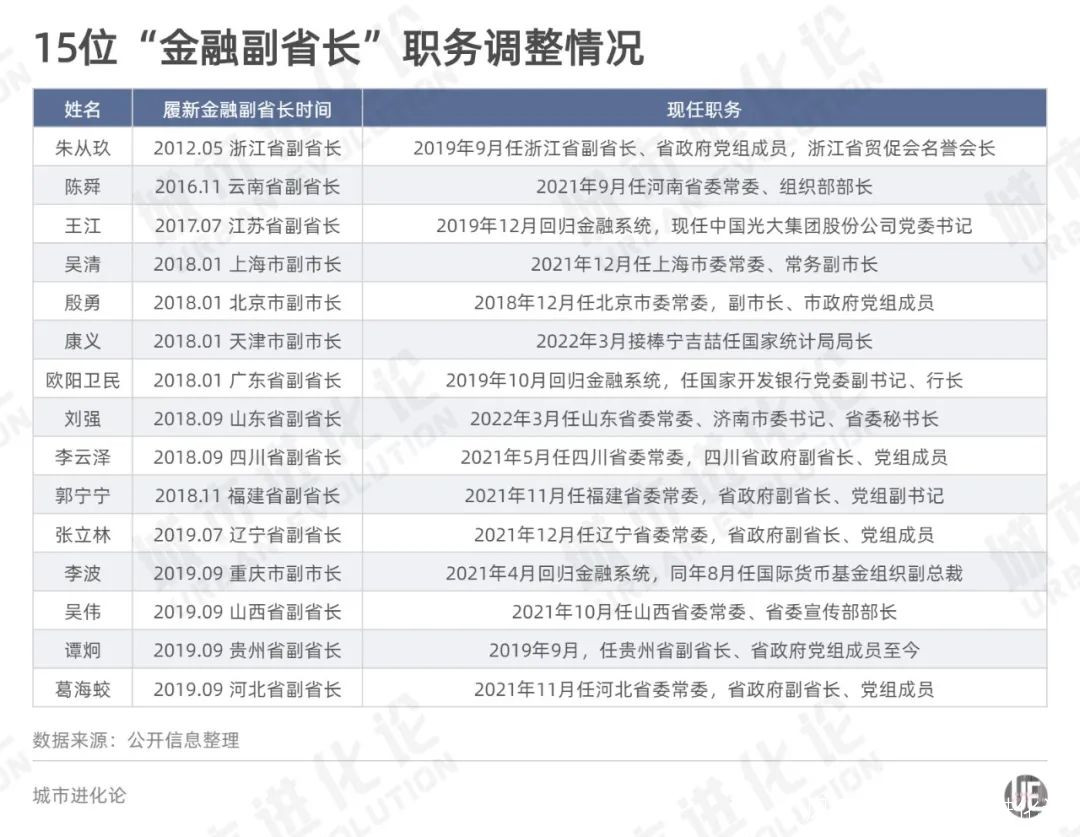 15位“金融副省长”职务调整情况

| 姓名 | 履新金融副省长时间 | 现任职务 |
|---|---|---|
| 朱从玖 | 2012.05 浙江省副省长 | 2019年9月任浙江省副省长、省政府党组成员，浙江省贸促会名誉会长 |
| 陈舜 | 2016.11 云南省副省长 | 2021年9月任河南省委常委、组织部部长 |
| 王江 | 2017.07 江苏省副省长 | 2019年12月回归金融系统，现任中国光大集团股份公司党委书记 |
| 吴清 | 2018.01 上海市副市长 | 2021年12月任上海市委常委、常务副市长 |
| 殷勇 | 2018.01 北京市副市长 | 2018年12月任北京市委常委，副市长、市政府党组成员 |
| 康义 | 2018.01 天津市副市长 | 2022年3月接棒宁吉喆任国家统计局局长 |
| 欧阳卫民 | 2018.01 广东省副省长 | 2019年10月回归金融系统，任国家开发银行党委副书记、行长 |
| 刘强 | 2018.09 山东省副省长 | 2022年3月任山东省委常委、济南市委书记、省委秘书长 |
| 李云泽 | 2018.09 四川省副省长 | 2021年5月任四川省委常委，四川省政府副省长、党组成员 |
| 郭宁宁 | 2018.11 福建省副省长 | 2021年11月任福建省委常委，省政府副省长、党组副书记 |
| 张立林 | 2019.07 辽宁省副省长 | 2021年12月任辽宁省委常委，省政府副省长、党组成员 |
| 李波 | 2019.09 重庆市副市长 | 2021年4月回归金融系统，同年8月任国际货币基金组织副总裁 |
| 吴伟 | 2019.09 山西省副省长 | 2021年10月任山西省委常委、省委宣传部部长 |
| 谭炯 | 2019.09 贵州省副省长 | 2019年9月，任贵州省副省长、省政府党组成员至今 |
| 葛海蛟 | 2019.09 河北省副省长 | 2021年11月任河北省委常委，省政府副省长、党组成员 |

数据来源：公开信息整理

城市进化论

UE

城市进化论 URBAN EVOLUTION